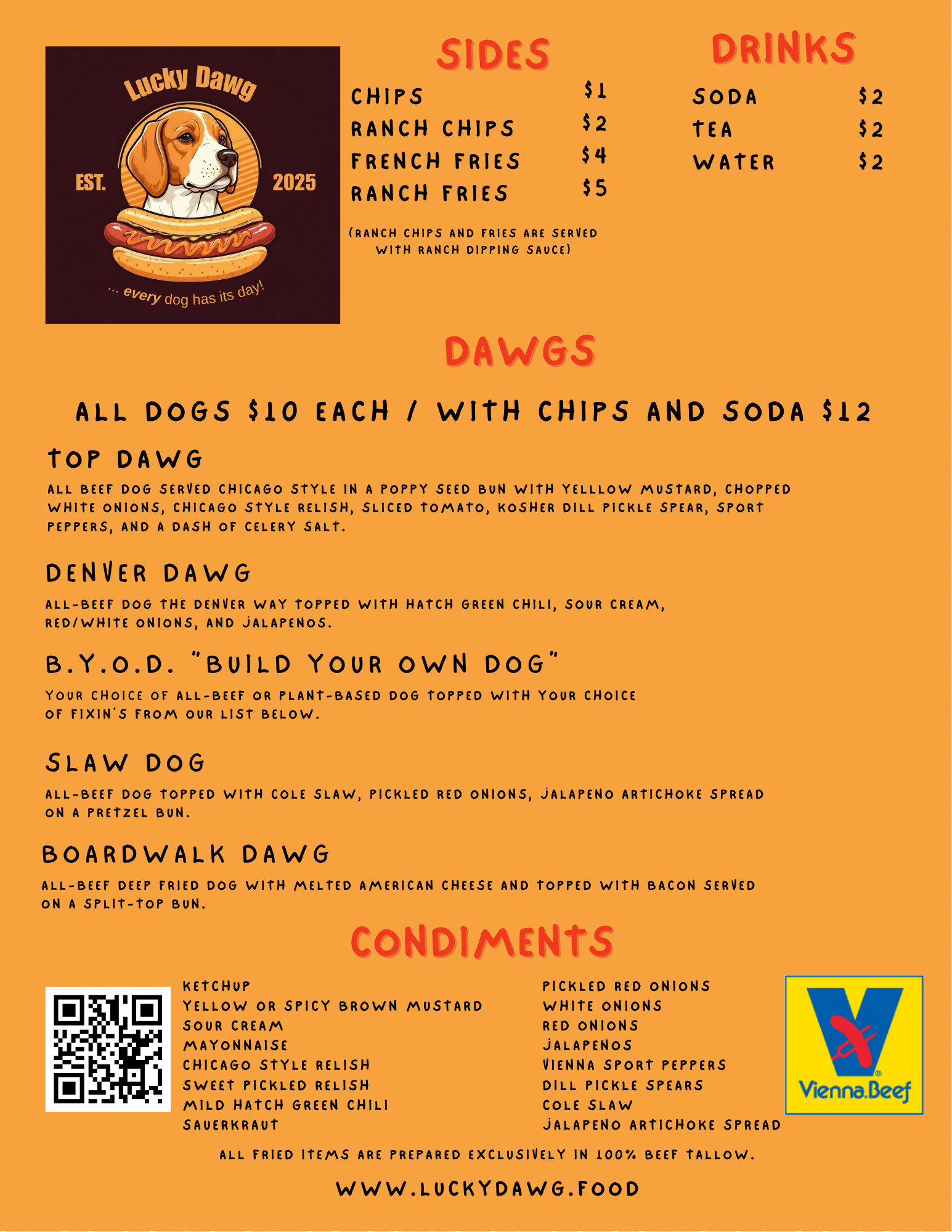 Lucky Dawg
EST. 2025
... every dog has its day!

SIDES

| CHIPS | $1 |
|---|---|
| RANCH CHIPS | $2 |
| FRENCH FRIES | $4 |
| RANCH FRIES | $5 |

(RANCH CHIPS AND FRIES ARE SERVED WITH RANCH DIPPING SAUCE)

DRINKS

| SODA | $2 |
|---|---|
| TEA | $2 |
| WATER | $2 |

DAWGS

ALL DOGS $10 EACH / WITH CHIPS AND SODA $12

TOP DAWG
ALL BEEF DOG SERVED CHICAGO STYLE IN A POPPY SEED BUN WITH YELLLOW MUSTARD, CHOPPED WHITE ONIONS, CHICAGO STYLE RELISH, SLICED TOMATO, KOSHER DILL PICKLE SPEAR, SPORT PEPPERS, AND A DASH OF CELERY SALT.

DENVER DAWG
ALL-BEEF DOG THE DENVER WAY TOPPED WITH HATCH GREEN CHILI, SOUR CREAM, RED/WHITE ONIONS, AND JALAPENOS.

B.Y.O.D. "BUILD YOUR OWN DOG"
YOUR CHOICE OF ALL-BEEF OR PLANT-BASED DOG TOPPED WITH YOUR CHOICE OF FIXIN'S FROM OUR LIST BELOW.

SLAW DOG
ALL-BEEF DOG TOPPED WITH COLE SLAW, PICKLED RED ONIONS, JALAPENO ARTICHOKE SPREAD ON A PRETZEL BUN.

BOARDWALK DAWG
ALL-BEEF DEEP FRIED DOG WITH MELTED AMERICAN CHEESE AND TOPPED WITH BACON SERVED ON A SPLIT-TOP BUN.

CONDIMENTS

KETCHUP
YELLOW OR SPICY BROWN MUSTARD
SOUR CREAM
MAYONNAISE
CHICAGO STYLE RELISH
SWEET PICKLED RELISH
MILD HATCH GREEN CHILI
SAUERKRAUT

PICKLED RED ONIONS
WHITE ONIONS
RED ONIONS
JALAPENOS
VIENNA SPORT PEPPERS
DILL PICKLE SPEARS
COLE SLAW
JALAPENO ARTICHOKE SPREAD

Vienna Beef

ALL FRIED ITEMS ARE PREPARED EXCLUSIVELY IN 100% BEEF TALLOW.

WWW.LUCKYDAWG.FOOD